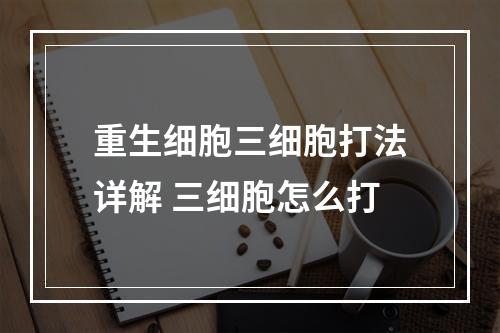 重生细胞三细胞打法详解 三细胞怎么打